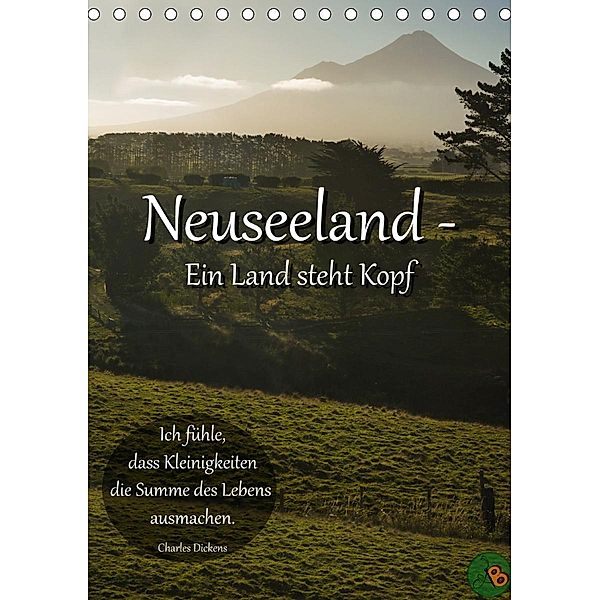 Neuseeland -
Ein Land steht Kopf

Ich fühle, dass Kleinigkeiten die Summe des Lebens ausmachen.
Charles Dickens